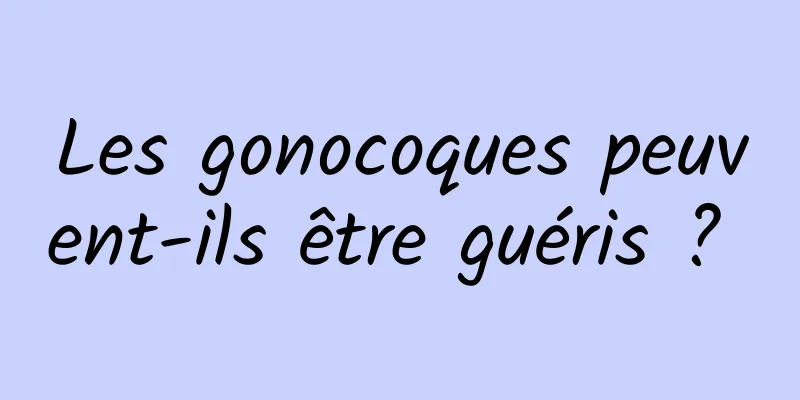 Les gonocoques peuvent-ils être guéris ?